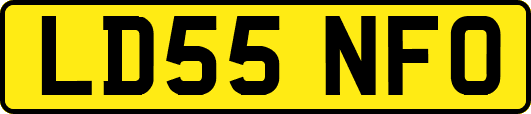 LD55 NFO